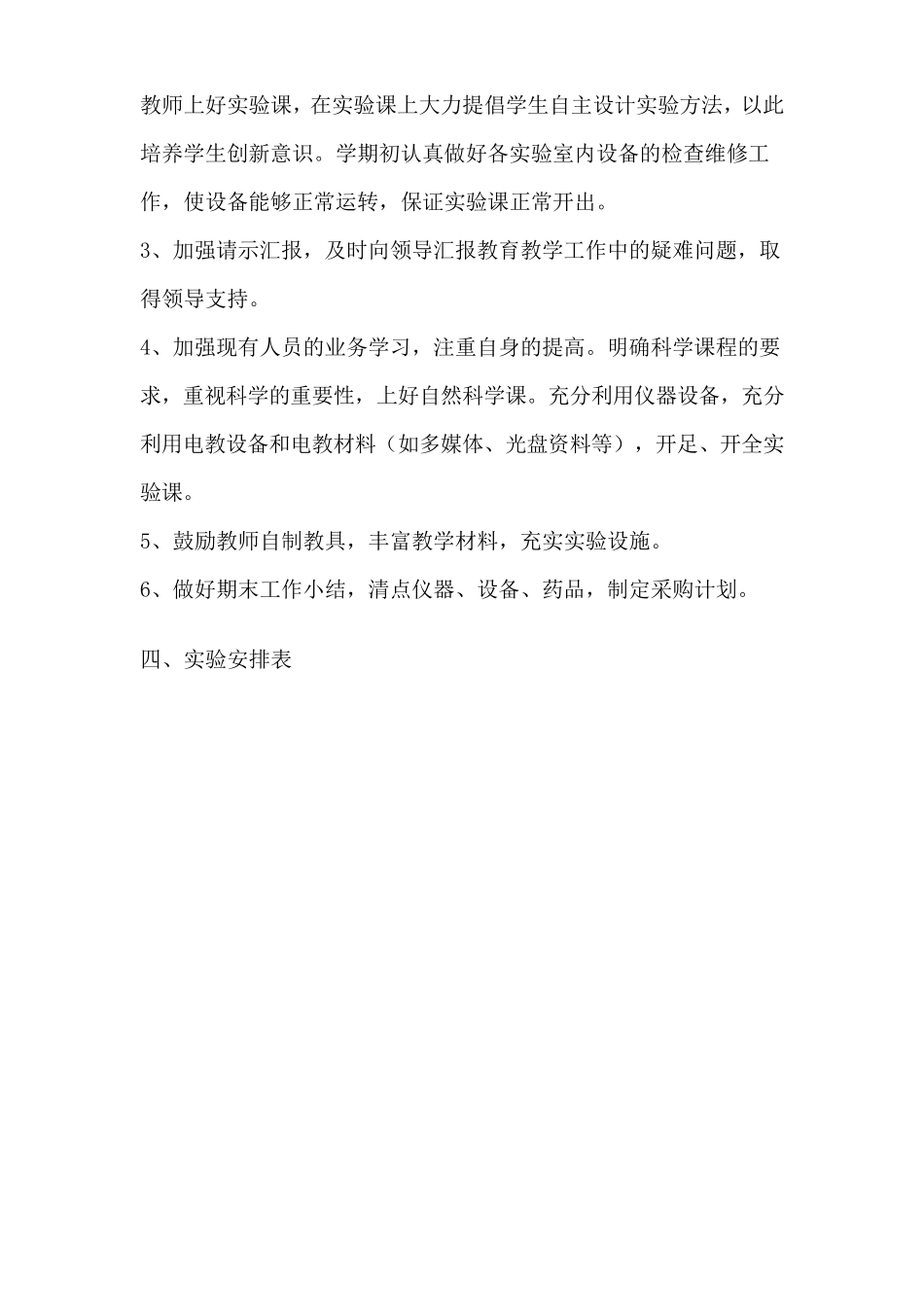 教师上好实验课，在实验课上大力提倡学生自主设计实验方法，以此培养学生创新意识。学期初认真做好各实验室内设备的检查维修工作，使设备能够正常运转，保证实验课正常开出。

3、加强请示汇报，及时向领导汇报教育教学工作中的疑难问题，取得领导支持。

4、加强现有人员的业务学习，注重自身的提高。明确科学课程的要求，重视科学的重要性，上好自然科学课。充分利用仪器设备，充分利用电教设备和电教材料（如多媒体、光盘资料等），开足、开全实验课。

5、鼓励教师自制教具，丰富教学材料，充实实验设施。

6、做好期末工作小结，清点仪器、设备、药品，制定采购计划。

四、实验安排表